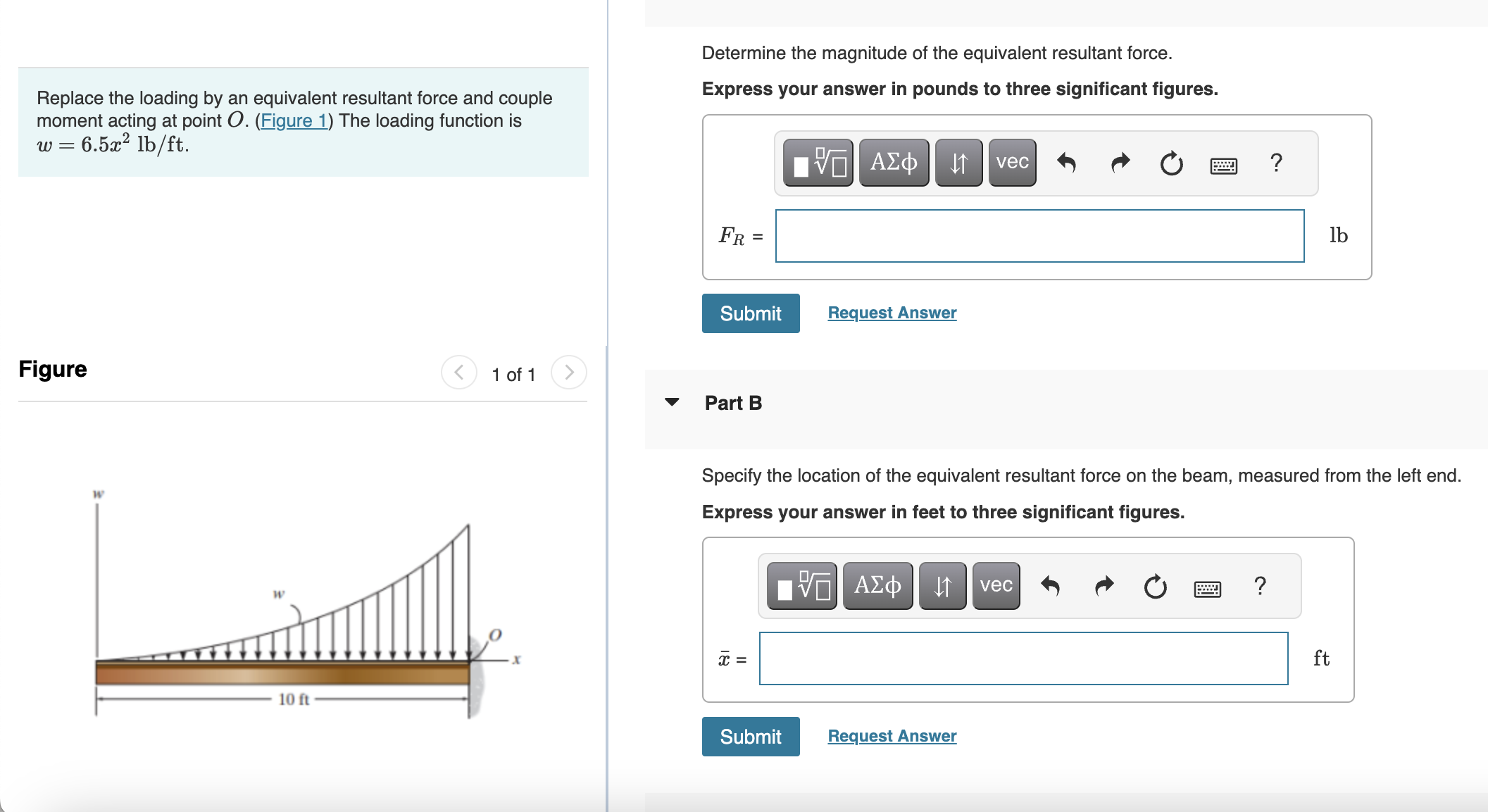 Replace the loading by an equivalent resultant force and couple moment acting at point $O$. (Figure 1) The loading function is $w = 6.5x^2$ lb/ft.

Figure

1 of 1

$w$

$w$

$O$

$x$

10 ft

Determine the magnitude of the equivalent resultant force.

Express your answer in pounds to three significant figures.

ΑΣφ vec ?

$F_R$ =

lb

Submit

Request Answer

Part B

Specify the location of the equivalent resultant force on the beam, measured from the left end.

Express your answer in feet to three significant figures.

ΑΣφ vec ?

$\bar{x}$ =

ft

Submit

Request Answer